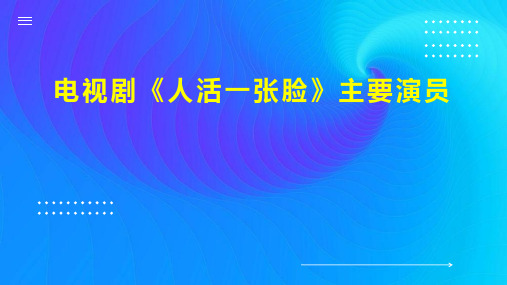 电视剧《人活一张脸》主要演员